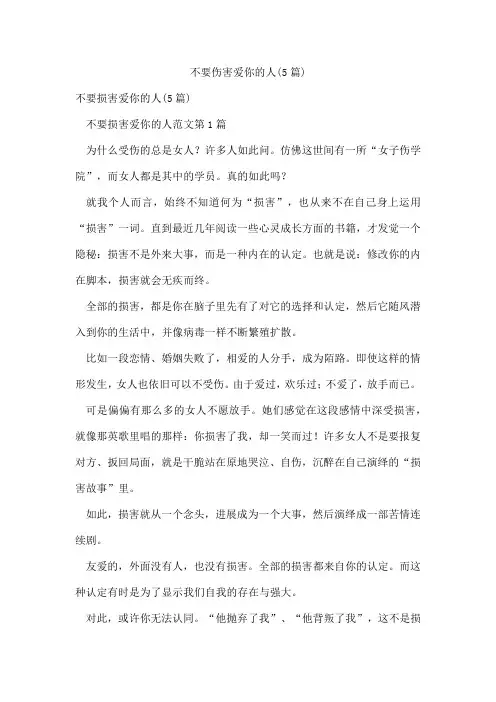 不要伤害爱你的人(5篇)

不要损害爱你的人(5篇)

不要损害爱你的人范文第1篇

为什么受伤的总是女人？许多人如此问。仿佛这世间有一所“女子伤学院”，而女人都是其中的学员。真的如此吗？

就我个人而言，始终不知道何为“损害”，也从来不在自己身上运用“损害”一词。直到最近几年阅读一些心灵成长方面的书籍，才发觉一个隐秘：损害不是外来大事，而是一种内在的认定。也就是说：修改你的内在脚本，损害就会无疾而终。

全部的损害，都是你在脑子里先有了对它的选择和认定，然后它随风潜入到你的生活中，并像病毒一样不断繁殖扩散。

比如一段恋情、婚姻失败了，相爱的人分手，成为陌路。即使这样的情形发生，女人也依旧可以不受伤。由于爱过，欢乐过；不爱了，放手而已。

可是偏偏有那么多的女人不愿放手。她们感觉在这段感情中深受损害，就像那英歌里唱的那样：你损害了我，却一笑而过！许多女人不是要报复对方、扳回局面，就是干脆站在原地哭泣、自伤，沉醉在自己演绎的“损害故事”里。

如此，损害就从一个念头，进展成为一个大事，然后演绎成一部苦情连续剧。

友爱的，外面没有人，也没有损害。全部的损害都来自你的认定。而这种认定有时是为了显示我们自我的存在与强大。

对此，或许你无法认同。“他抛弃了我”、“他背叛了我”，这不是损